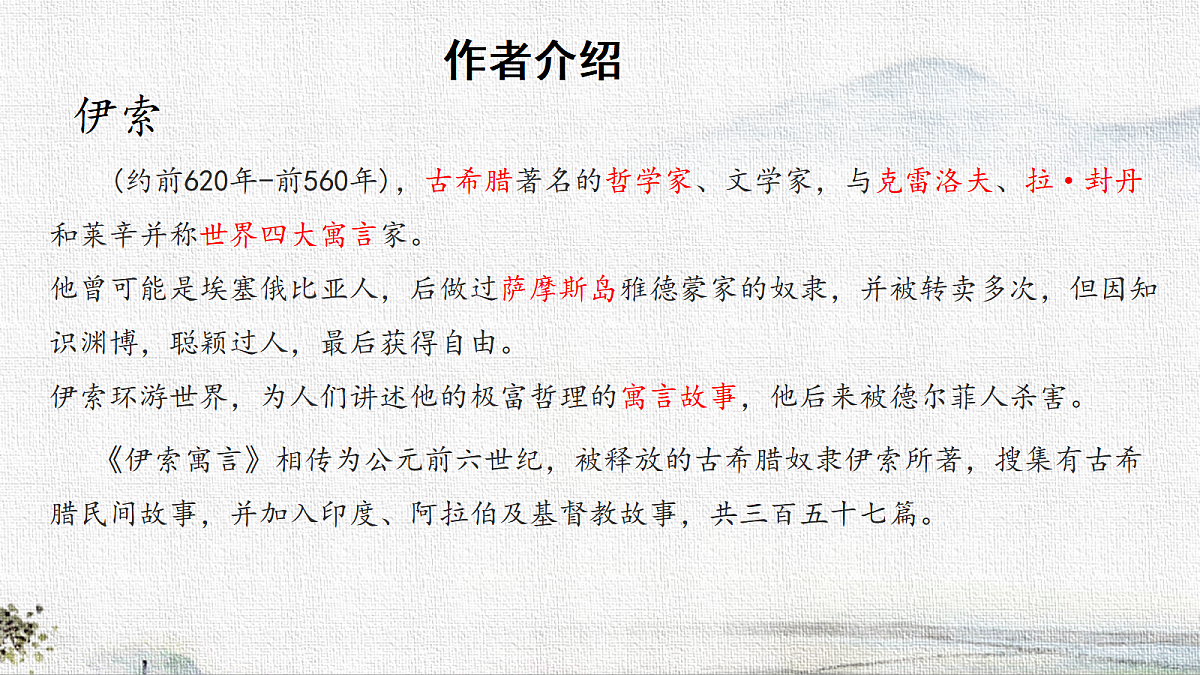 作者介绍

伊索

（约前620年-前560年），古希腊著名的哲学家、文学家，与克雷洛夫、拉·封丹和莱辛并称世界四大寓言家。

他曾可能是埃塞俄比亚人，后做过萨摩斯岛雅德蒙家的奴隶，并被转卖多次，但因知识渊博，聪颖过人，最后获得自由。

伊索环游世界，为人们讲述他的极富哲理的寓言故事，他后来被德尔菲人杀害。

《伊索寓言》相传为公元前六世纪，被释放的古希腊奴隶伊索所著，搜集有古希腊民间故事，并加入印度、阿拉伯及基督教故事，共三百五十七篇。